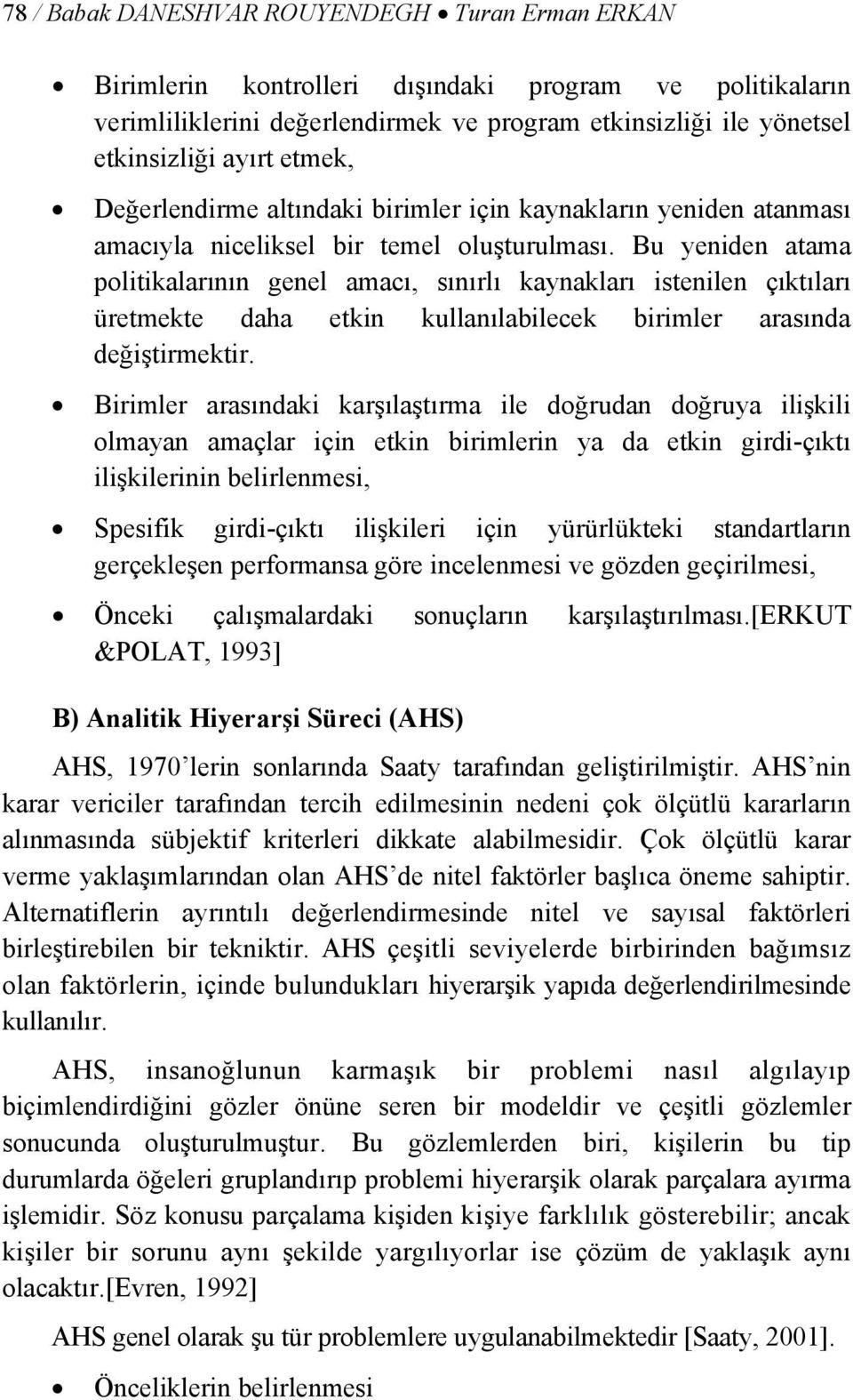 78 / Babak DANESHVAR ROUYENDEGH • Turan Erman ERKAN

• Birimlerin kontrolleri dışındaki program ve politikaların verimliliklerini değerlendirmek ve program etkinsizliği ile yönetsel etkinsizliği ayırt etmek,

• Değerlendirme altındaki birimler için kaynakların yeniden atanması amacıyla niceliksel bir temel oluşturulması. Bu yeniden atama politikalarının genel amacı, sınırlı kaynakları istenilen çıktıları üretmekte daha etkin kullanılabilecek birimler arasında değiştirmektir.

• Birimler arasındaki karşılaştırma ile doğrudan doğruya ilişkili olmayan amaçlar için etkin birimlerin ya da etkin girdi-çıktı ilişkilerinin belirlenmesi,

• Spesifik girdi-çıktı ilişkileri için yürürlükteki standartların gerçekleşen performansa göre incelenmesi ve gözden geçirilmesi,

• Önceki çalışmalardaki sonuçların karşılaştırılması.[ERKUT &POLAT, 1993]

B) Analitik Hiyerarşi Süreci (AHS)

AHS, 1970'lerin sonlarında Saaty tarafından geliştirilmiştir. AHS'nin karar vericiler tarafından tercih edilmesinin nedeni çok ölçütlü kararların alınmasında sübjektif kriterleri dikkate alabilmesidir. Çok ölçütlü karar verme yaklaşımlarından olan AHS'de nitel faktörler başlıca öneme sahiptir. Alternatiflerin ayrıntılı değerlendirmesinde nitel ve sayısal faktörleri birleştirebilen bir tekniktir. AHS çeşitli seviyelerde birbirinden bağımsız olan faktörlerin, içinde bulundukları hiyerarşik yapıda değerlendirilmesinde kullanılır.

AHS, insanoğlunun karmaşık bir problemi nasıl algılayıp biçimlendirdiğini gözler önüne seren bir modeldir ve çeşitli gözlemler sonucunda oluşturulmuştur. Bu gözlemlerden biri, kişilerin bu tip durumlarda öğeleri gruplandırıp problemi hiyerarşik olarak parçalara ayırma işlemidir. Söz konusu parçalama kişiden kişiye farklılık gösterebilir; ancak kişiler bir sorunu aynı şekilde yargılıyorlar ise çözüm de yaklaşık aynı olacaktır.[Evren, 1992]

AHS genel olarak şu tür problemlere uygulanabilmektedir [Saaty, 2001].

• Önceliklerin belirlenmesi